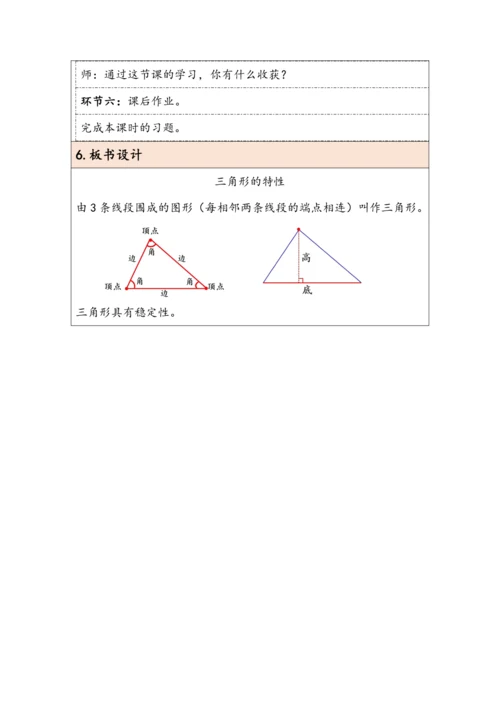 师：通过这节课的学习，你有什么收获？

环节六：课后作业。

完成本课时的习题。

6. 板书设计

三角形的特性

由 3 条线段围成的图形（每相邻两条线段的端点相连）叫作三角形。

顶点

角

边

边

顶点

角

角

顶点

边

高

底

三角形具有稳定性。